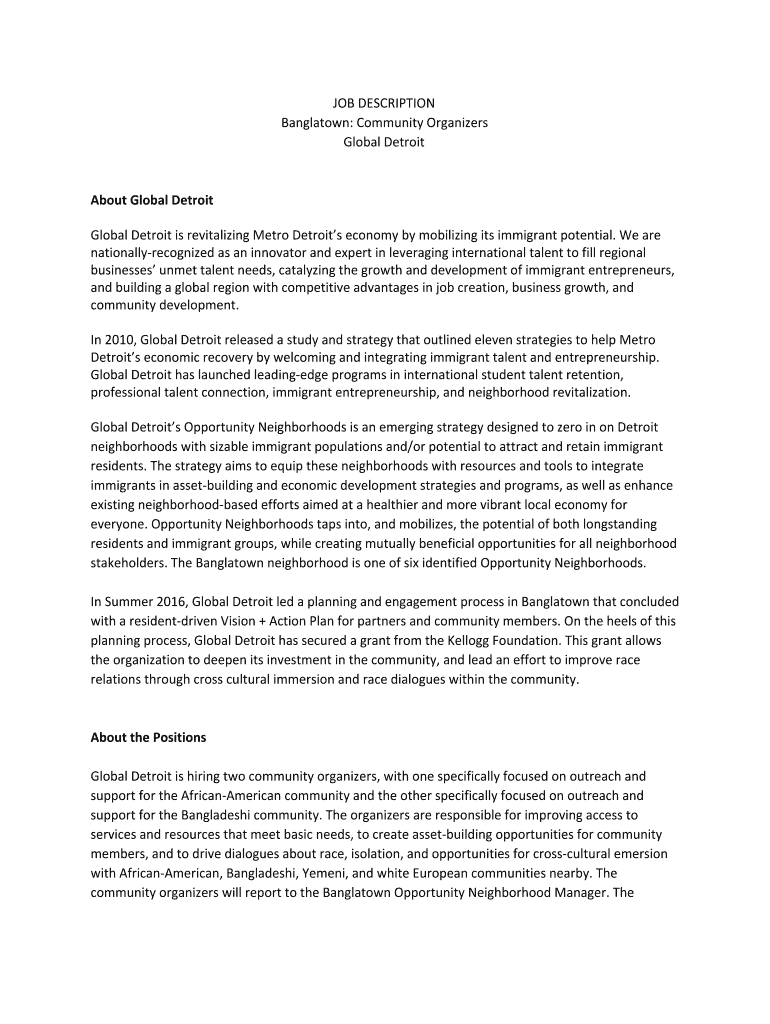 JOB DESCRIPTION
Banglatown: Community Organizers
Global Detroit

About Global Detroit

Global Detroit is revitalizing Metro Detroit's economy by mobilizing its immigrant potential. We are nationally-recognized as an innovator and expert in leveraging international talent to fill regional businesses' unmet talent needs, catalyzing the growth and development of immigrant entrepreneurs, and building a global region with competitive advantages in job creation, business growth, and community development.

In 2010, Global Detroit released a study and strategy that outlined eleven strategies to help Metro Detroit's economic recovery by welcoming and integrating immigrant talent and entrepreneurship. Global Detroit has launched leading-edge programs in international student talent retention, professional talent connection, immigrant entrepreneurship, and neighborhood revitalization.

Global Detroit's Opportunity Neighborhoods is an emerging strategy designed to zero in on Detroit neighborhoods with sizable immigrant populations and/or potential to attract and retain immigrant residents. The strategy aims to equip these neighborhoods with resources and tools to integrate immigrants in asset-building and economic development strategies and programs, as well as enhance existing neighborhood-based efforts aimed at a healthier and more vibrant local economy for everyone. Opportunity Neighborhoods taps into, and mobilizes, the potential of both longstanding residents and immigrant groups, while creating mutually beneficial opportunities for all neighborhood stakeholders. The Banglatown neighborhood is one of six identified Opportunity Neighborhoods.

In Summer 2016, Global Detroit led a planning and engagement process in Banglatown that concluded with a resident-driven Vision + Action Plan for partners and community members. On the heels of this planning process, Global Detroit has secured a grant from the Kellogg Foundation. This grant allows the organization to deepen its investment in the community, and lead an effort to improve race relations through cross cultural immersion and race dialogues within the community.

About the Positions

Global Detroit is hiring two community organizers, with one specifically focused on outreach and support for the African-American community and the other specifically focused on outreach and support for the Bangladeshi community. The organizers are responsible for improving access to services and resources that meet basic needs, to create asset-building opportunities for community members, and to drive dialogues about race, isolation, and opportunities for cross-cultural emersion with African-American, Bangladeshi, Yemeni, and white European communities nearby. The community organizers will report to the Banglatown Opportunity Neighborhood Manager. The